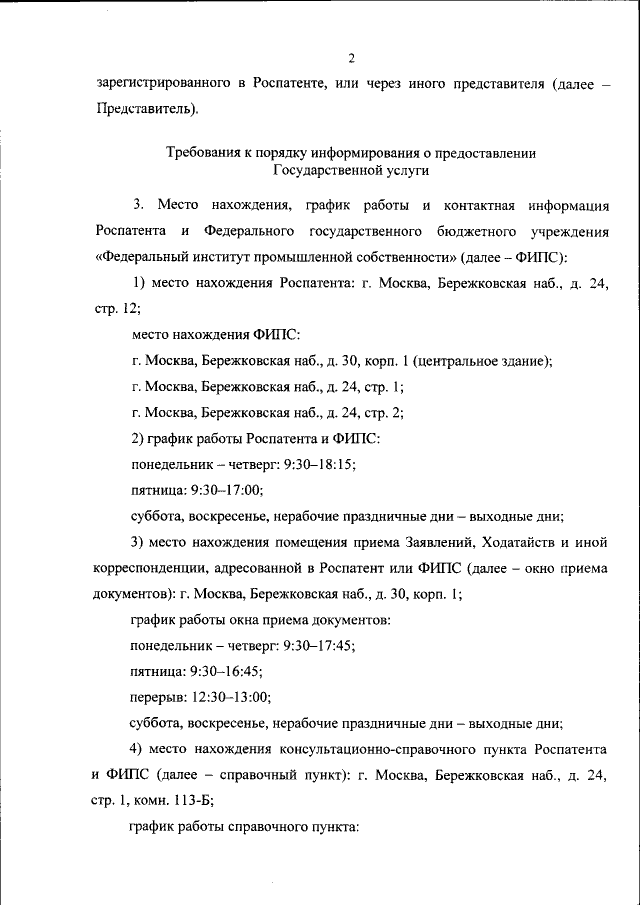 2

зарегистрированного в Роспатенте, или через иного представителя (далее – Представитель).

Требования к порядку информирования о предоставлении Государственной услуги

3. Место нахождения, график работы и контактная информация Роспатента и Федерального государственного бюджетного учреждения «Федеральный институт промышленной собственности» (далее – ФИПС):

1) место нахождения Роспатента: г. Москва, Бережковская наб., д. 24, стр. 12;

место нахождения ФИПС:

г. Москва, Бережковская наб., д. 30, корп. 1 (центральное здание);

г. Москва, Бережковская наб., д. 24, стр. 1;

г. Москва, Бережковская наб., д. 24, стр. 2;

2) график работы Роспатента и ФИПС:

понедельник – четверг: 9:30–18:15;

пятница: 9:30–17:00;

суббота, воскресенье, нерабочие праздничные дни – выходные дни;

3) место нахождения помещения приема Заявлений, Ходатайств и иной корреспонденции, адресованной в Роспатент или ФИПС (далее – окно приема документов): г. Москва, Бережковская наб., д. 30, корп. 1;

график работы окна приема документов:

понедельник – четверг: 9:30–17:45;

пятница: 9:30–16:45;

перерыв: 12:30–13:00;

суббота, воскресенье, нерабочие праздничные дни – выходные дни;

4) место нахождения консультационно-справочного пункта Роспатента и ФИПС (далее – справочный пункт): г. Москва, Бережковская наб., д. 24, стр. 1, комн. 113-Б;

график работы справочного пункта: